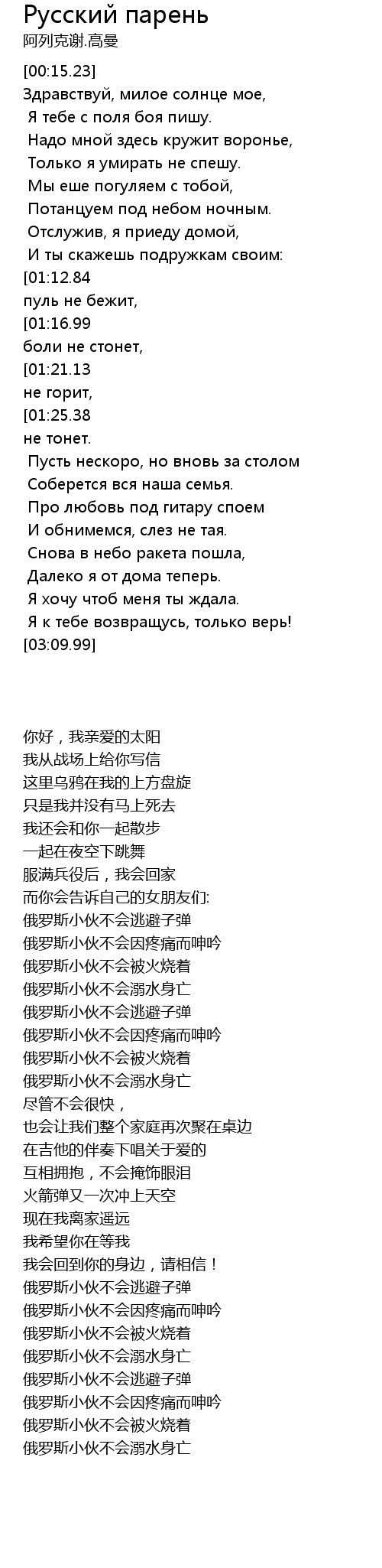 Русский парень
阿列克谢.高曼

[00:15.23]
Здравствуй, милое солнце мое,
Я тебе с поля боя пишу.
Надо мной здесь кружит воронье,
Только я умирать не спешу.
Мы еше погуляем с тобой,
Потанцуем под небом ночным.
Отслужив, я приеду домой,
И ты скажешь подружкам своим:
[01:12.84
пуль не бежит,
[01:16.99
боли не стонет,
[01:21.13
не горит,
[01:25.38
не тонет.
Пусть нескоро, но вновь за столом
Соберется вся наша семья.
Про любовь под гитару споем
И обнимемся, слез не тая.
Снова в небо ракета пошла,
Далеко я от дома теперь.
Я хочу чтоб меня ты ждала.
Я к тебе возвращусь, только верь!
[03:09.99]

你好，我亲爱的太阳
我从战场上给你写信
这里乌鸦在我的上方盘旋
只是我并没有马上死去
我还会和你一起散步
一起在夜空下跳舞
服满兵役后，我会回家
而你会告诉自己的女朋友们:
俄罗斯小伙不会逃避子弹
俄罗斯小伙不会因疼痛而呻吟
俄罗斯小伙不会被火烧着
俄罗斯小伙不会溺水身亡
俄罗斯小伙不会逃避子弹
俄罗斯小伙不会因疼痛而呻吟
俄罗斯小伙不会被火烧着
俄罗斯小伙不会溺水身亡
尽管不会很快，
也会让我们整个家庭再次聚在桌边
在吉他的伴奏下唱关于爱的
互相拥抱，不会掩饰眼泪
火箭弹又一次冲上天空
现在我离家遥远
我希望你在等我
我会回到你的身边，请相信！
俄罗斯小伙不会逃避子弹
俄罗斯小伙不会因疼痛而呻吟
俄罗斯小伙不会被火烧着
俄罗斯小伙不会溺水身亡
俄罗斯小伙不会逃避子弹
俄罗斯小伙不会因疼痛而呻吟
俄罗斯小伙不会被火烧着
俄罗斯小伙不会溺水身亡